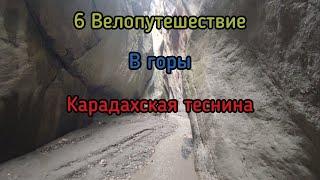 6 Велопутешествие

В горы

Карадахская теснина